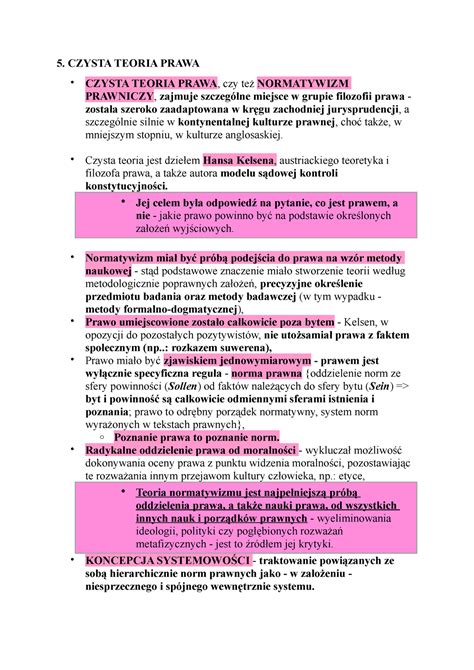 5. CZYSTA TEORIA PRAWA

• CZYSTA TEORIA PRAWA, czy też NORMATYWIZM PRAWNICZY, zajmuje szczególne miejsce w grupie filozofii prawa - została szeroko zaadaptowana w kręgu zachodniej jurysprudencji, a szczególnie silnie w kontynentalnej kulturze prawnej, choć także, w mniejszym stopniu, w kulturze anglosaskiej.

• Czysta teoria jest dziełem Hansa Kelsena, austriackiego teoretyka i filozofa prawa, a także autora modelu sądowej kontroli konstytucyjności.
  • Jej celem była odpowiedź na pytanie, co jest prawem, a nie - jakie prawo powinno być na podstawie określonych założeń wyjściowych.

• Normatywizm miał być próbą podejścia do prawa na wzór metody naukowej - stąd podstawowe znaczenie miało stworzenie teorii według metodologicznie poprawnych założeń, precyzyjne określenie przedmiotu badania oraz metody badawczej (w tym wypadku - metody formalno-dogmatycznej),
• Prawo umiejscowione zostało całkowicie poza bytem - Kelsen, w opozycji do pozostałych pozytywistów, nie utożsamiał prawa z faktem społecznym (np..: rozkazem suwerena),
• Prawo miało być zjawiskiem jednowymiarowym - prawem jest wyłącznie specyficzna reguła - norma prawna {oddzielenie norm ze sfery powinności (Sollen) od faktów należących do sfery bytu (Sein) => byt i powinność są całkowicie odmiennymi sferami istnienia i poznania; prawo to odrębny porządek normatywny, system norm wyrażonych w tekstach prawnych},
  ○ Poznanie prawa to poznanie norm.
• Radykalne oddzielenie prawa od moralności - wykluczał możliwość dokonywania oceny prawa z punktu widzenia moralności, pozostawiając te rozważania innym przejawom kultury człowieka, np.: etyce,
  • Teoria normatywizmu jest najpełniejszą próbą oddzielenia prawa, a także nauki prawa, od wszystkich innych nauk i porządków prawnych - wyeliminowania ideologii, polityki czy pogłębionych rozważań metafizycznych - jest to źródłem jej krytyki.
• KONCEPCJA SYSTEMOWOŚCI - traktowanie powiązanych ze sobą hierarchicznie norm prawnych jako - w założeniu - niesprzecznego i spójnego wewnętrznie systemu.